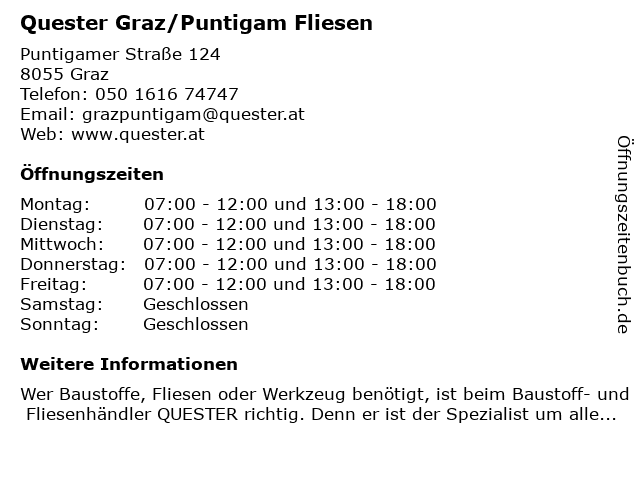 Quester Graz/Puntigam Fliesen

Puntigamer Straße 124
8055 Graz
Telefon: 050 1616 74747
Email: grazpuntigam@quester.at
Web: www.quester.at

Öffnungszeiten

| Montag: | 07:00 - 12:00 und 13:00 - 18:00 |
| Dienstag: | 07:00 - 12:00 und 13:00 - 18:00 |
| Mittwoch: | 07:00 - 12:00 und 13:00 - 18:00 |
| Donnerstag: | 07:00 - 12:00 und 13:00 - 18:00 |
| Freitag: | 07:00 - 12:00 und 13:00 - 18:00 |
| Samstag: | Geschlossen |
| Sonntag: | Geschlossen |

Weitere Informationen

Wer Baustoffe, Fliesen oder Werkzeug benötigt, ist beim Baustoff- und Fliesenhändler QUESTER richtig. Denn er ist der Spezialist um alle...

Öffnungszeitenbuch.de